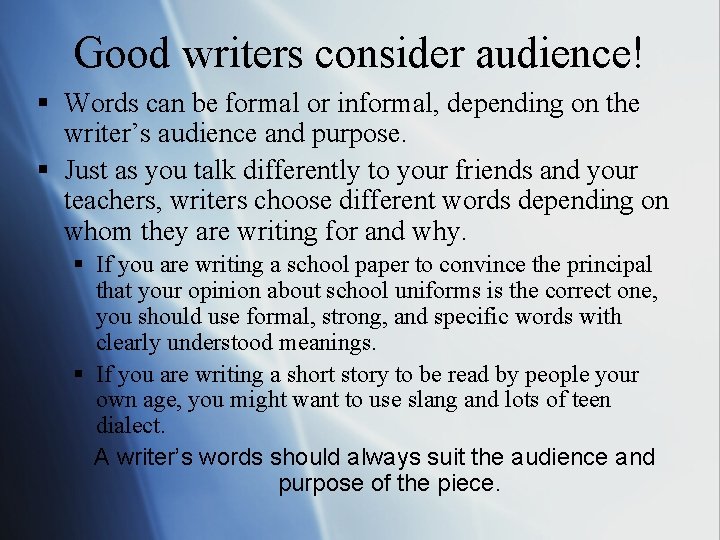 Good writers consider audience!

• Words can be formal or informal, depending on the writer's audience and purpose.

• Just as you talk differently to your friends and your teachers, writers choose different words depending on whom they are writing for and why.

• If you are writing a school paper to convince the principal that your opinion about school uniforms is the correct one, you should use formal, strong, and specific words with clearly understood meanings.

• If you are writing a short story to be read by people your own age, you might want to use slang and lots of teen dialect.

A writer's words should always suit the audience and purpose of the piece.